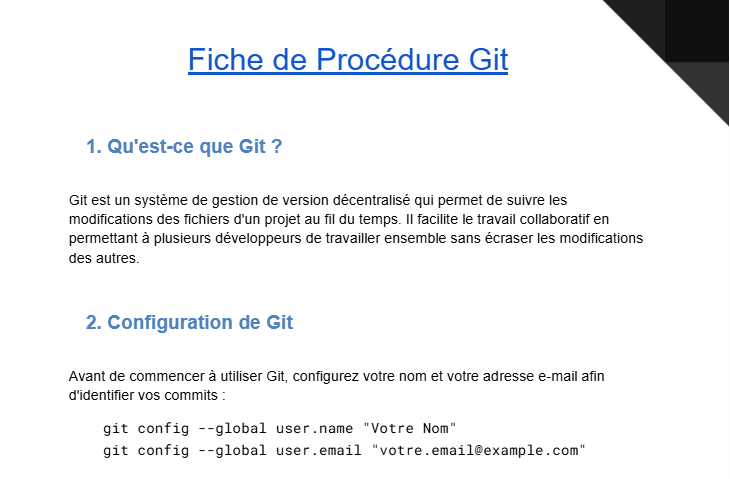 Fiche de Procédure Git

1. Qu'est-ce que Git ?

Git est un système de gestion de version décentralisé qui permet de suivre les modifications des fichiers d'un projet au fil du temps. Il facilite le travail collaboratif en permettant à plusieurs développeurs de travailler ensemble sans écraser les modifications des autres.

2. Configuration de Git

Avant de commencer à utiliser Git, configurez votre nom et votre adresse e-mail afin d'identifier vos commits :

git config --global user.name "Votre Nom"
git config --global user.email "votre.email@example.com"